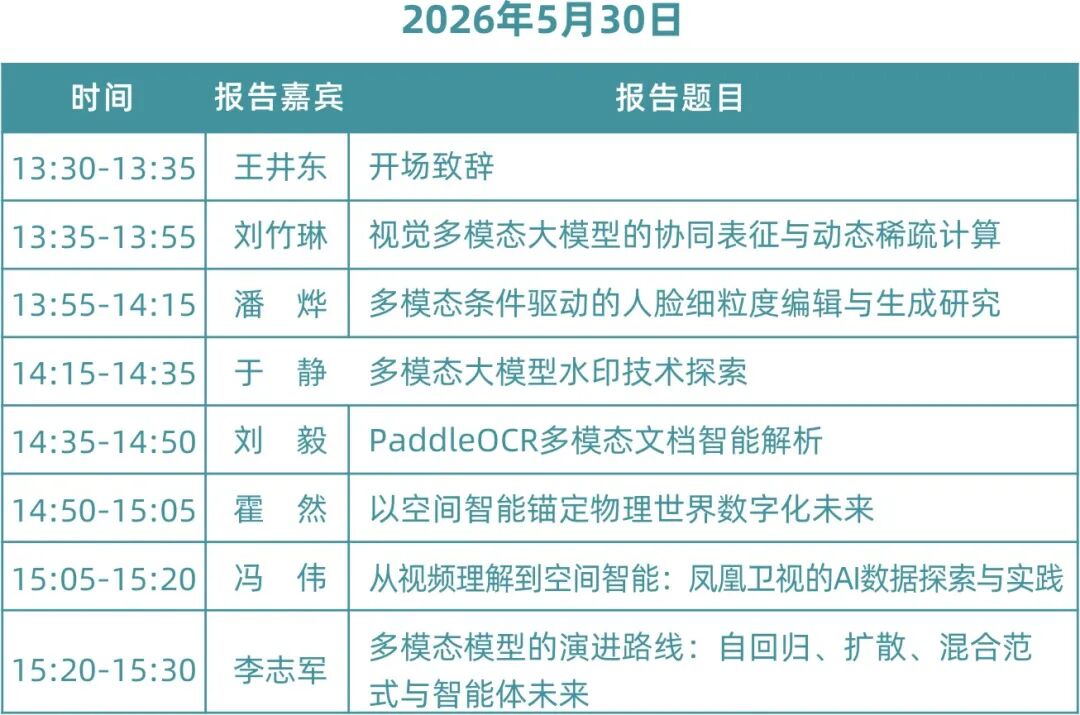 2026年5月30日

| 时间 | 报告嘉宾 | 报告题目 |
|---|---|---|
| 13:30-13:35 | 王井东 | 开场致辞 |
| 13:35-13:55 | 刘竹琳 | 视觉多模态大模型的协同表征与动态稀疏计算 |
| 13:55-14:15 | 潘 烨 | 多模态条件驱动的人脸细粒度编辑与生成研究 |
| 14:15-14:35 | 于 静 | 多模态大模型水印技术探索 |
| 14:35-14:50 | 刘 毅 | PaddleOCR多模态文档智能解析 |
| 14:50-15:05 | 霍 然 | 以空间智能锚定物理世界数字化未来 |
| 15:05-15:20 | 冯 伟 | 从视频理解到空间智能：凤凰卫视的AI数据探索与实践 |
| 15:20-15:30 | 李志军 | 多模态模型的演进路线：自回归、扩散、混合范式与智能体未来 |